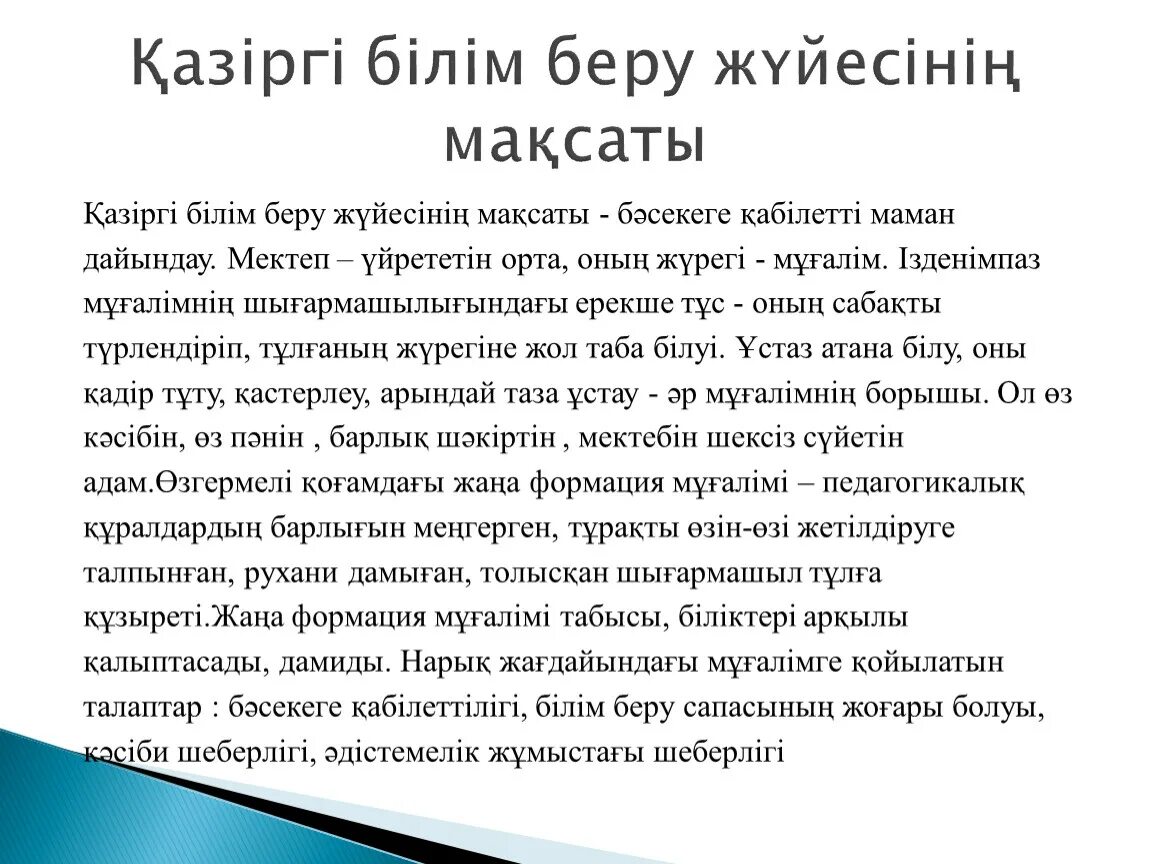 Қазіргі білім беру жүйесінің мақсаты

Қазіргі білім беру жүйесінің мақсаты - бәсекеге қабілетті маман дайындау. Мектеп – үйрететін орта, оның жүрегі - мұғалім. Ізденімпаз мұғалімнің шығармашылығындағы ерекше тұс - оның сабақты түрлендіріп, тұлғаның жүрегіне жол таба білуі. Ұстаз атана білу, оны қадір тұту, қастерлеу, арындай таза ұстау - әр мұғалімнің борышы. Ол өз кәсібін, өз пәнін , барлық шәкіртін , мектебін шексіз сүйетін адам.Өзгермелі қоғамдағы жаңа формация мұғалімі – педагогикалық құралдардың барлығын меңгерген, тұрақты өзін-өзі жетілдіруге талпынған, рухани дамыған, толысқан шығармашыл тұлға құзыреті.Жаңа формация мұғалімі табысы, біліктері арқылы қалыптасады, дамиды. Нарық жағдайындағы мұғалімге қойылатын талаптар : бәсекеге қабілеттілігі, білім беру сапасының жоғары болуы, кәсіби шеберлігі, әдістемелік жұмыстағы шеберлігі